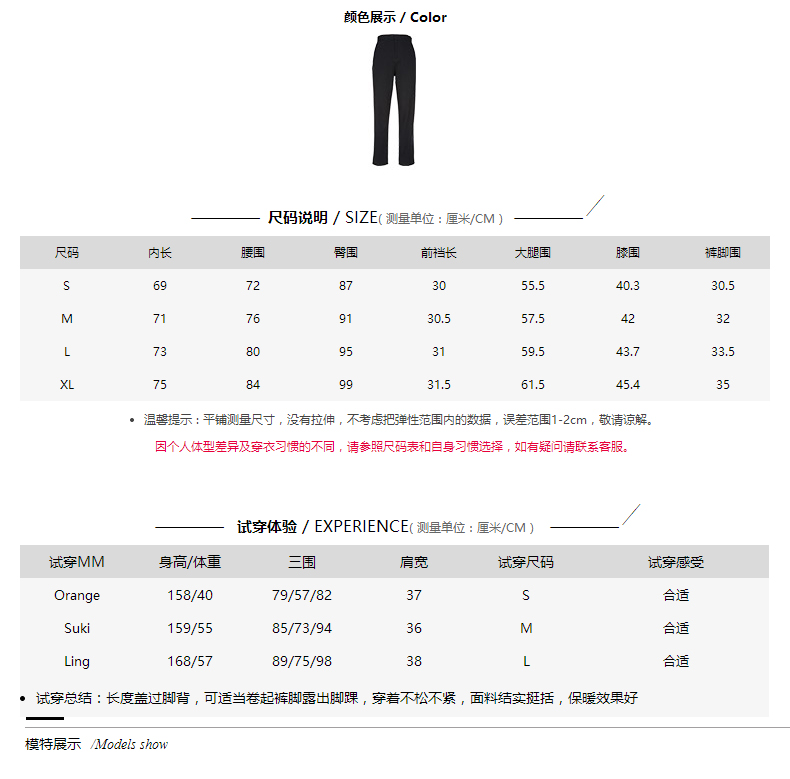 颜色展示 / Color

尺码说明 / SIZE( 测量单位：厘米/CM )

| 尺码 | 内长 | 腰围 | 臀围 | 前裆长 | 大腿围 | 膝围 | 裤脚围 |
|---|---|---|---|---|---|---|---|
| S | 69 | 72 | 87 | 30 | 55.5 | 40.3 | 30.5 |
| M | 71 | 76 | 91 | 30.5 | 57.5 | 42 | 32 |
| L | 73 | 80 | 95 | 31 | 59.5 | 43.7 | 33.5 |
| XL | 75 | 84 | 99 | 31.5 | 61.5 | 45.4 | 35 |

• 温馨提示：平铺测量尺寸，没有拉伸，不考虑把弹性范围内的数据，误差范围1-2cm，敬请谅解。

因个人体型差异及穿衣习惯的不同，请参照尺码表和自身习惯选择，如有疑问请联系客服。

试穿体验 / EXPERIENCE( 测量单位：厘米/CM )

| 试穿MM | 身高/体重 | 三围 | 肩宽 | 试穿尺码 | 试穿感受 |
|---|---|---|---|---|---|
| Orange | 158/40 | 79/57/82 | 37 | S | 合适 |
| Suki | 159/55 | 85/73/94 | 36 | M | 合适 |
| Ling | 168/57 | 89/75/98 | 38 | L | 合适 |

• 试穿总结：长度盖过脚背，可适当卷起裤脚露出脚踝，穿着不松不紧，面料结实挺括，保暖效果好

模特展示 /Models show